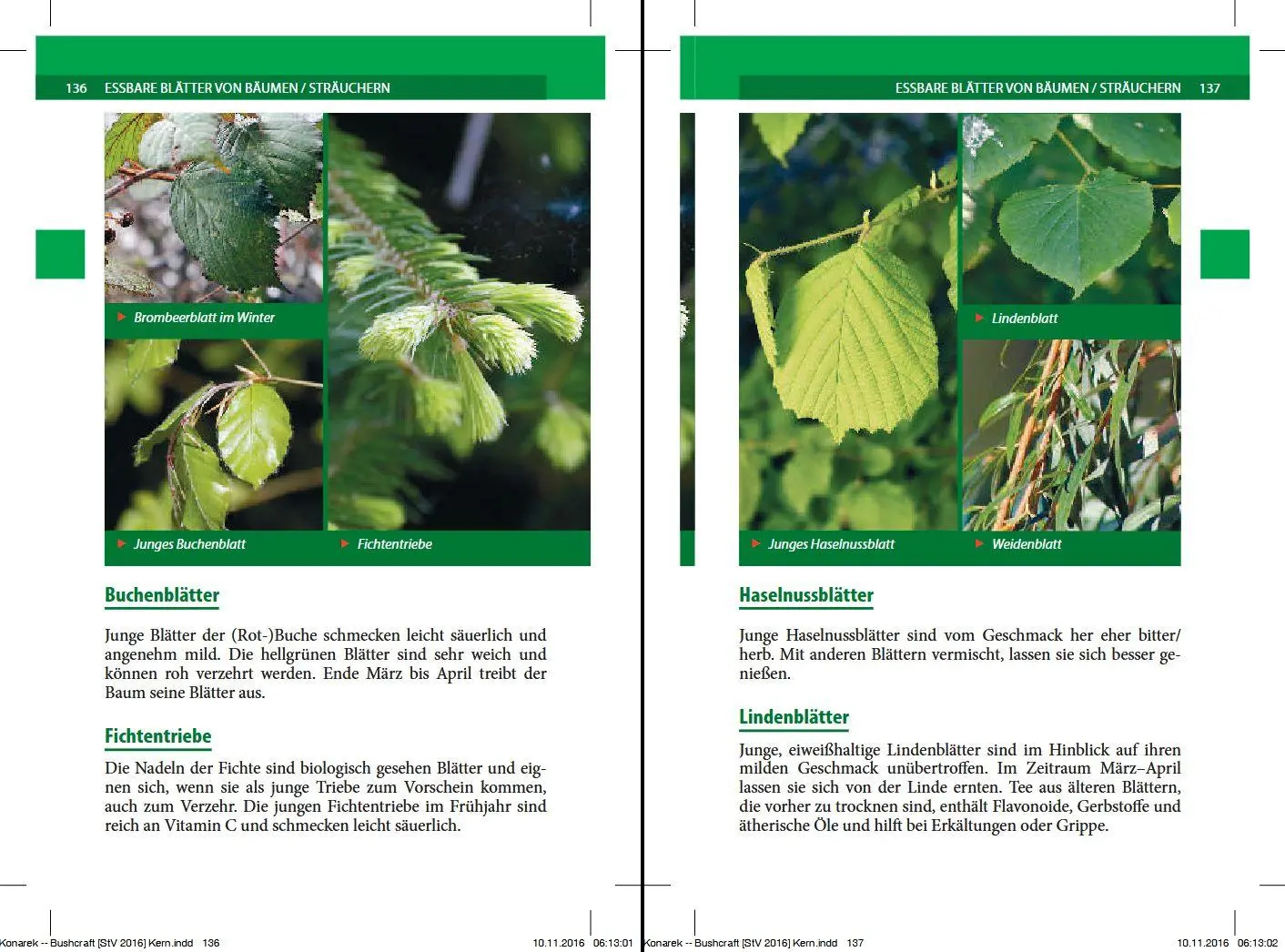 136 ESSBARE BLÄTTER VON BÄUMEN / STRÄUCHERN

Brombeerblatt im Winter

Junges Buchenblatt

Fichtentriebe

Buchenblätter

Junge Blätter der (Rot-)Buche schmecken leicht säuerlich und angenehm mild. Die hellgrünen Blätter sind sehr weich und können roh verzehrt werden. Ende März bis April treibt der Baum seine Blätter aus.

Fichtentriebe

Die Nadeln der Fichte sind biologisch gesehen Blätter und eignen sich, wenn sie als junge Triebe zum Vorschein kommen, auch zum Verzehr. Die jungen Fichtentriebe im Frühjahr sind reich an Vitamin C und schmecken leicht säuerlich.

Konarek -- Bushcraft [StV 2016] Kern.indd 136 10.11.2016 06:13:01

ESSBARE BLÄTTER VON BÄUMEN / STRÄUCHERN 137

Lindenblatt

Junges Haselnussblatt

Weidenblatt

Haselnussblätter

Junge Haselnussblätter sind vom Geschmack her eher bitter/herb. Mit anderen Blättern vermischt, lassen sie sich besser genießen.

Lindenblätter

Junge, eiweißhaltige Lindenblätter sind im Hinblick auf ihren milden Geschmack unübertroffen. Im Zeitraum März–April lassen sie sich von der Linde ernten. Tee aus älteren Blättern, die vorher zu trocknen sind, enthält Flavonoide, Gerbstoffe und ätherische Öle und hilft bei Erkältungen oder Grippe.

Konarek -- Bushcraft [StV 2016] Kern.indd 137 10.11.2016 06:13:02